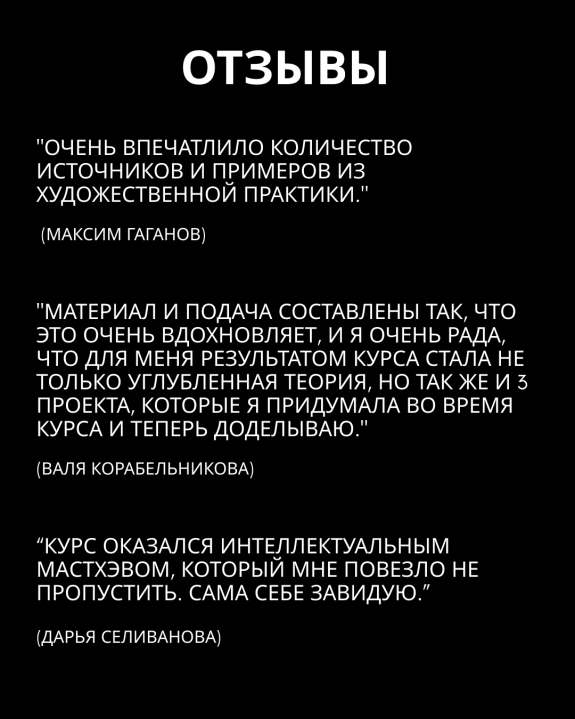 ОТЗЫВЫ

"ОЧЕНЬ ВПЕЧАТЛИЛО КОЛИЧЕСТВО ИСТОЧНИКОВ И ПРИМЕРОВ ИЗ ХУДОЖЕСТВЕННОЙ ПРАКТИКИ."

(МАКСИМ ГАГАНОВ)

"МАТЕРИАЛ И ПОДАЧА СОСТАВЛЕНЫ ТАК, ЧТО ЭТО ОЧЕНЬ ВДОХНОВЛЯЕТ, И Я ОЧЕНЬ РАДА, ЧТО ДЛЯ МЕНЯ РЕЗУЛЬТАТОМ КУРСА СТАЛА НЕ ТОЛЬКО УГЛУБЛЕННАЯ ТЕОРИЯ, НО ТАК ЖЕ И 3 ПРОЕКТА, КОТОРЫЕ Я ПРИДУМАЛА ВО ВРЕМЯ КУРСА И ТЕПЕРЬ ДОДЕЛЫВАЮ."

(ВАЛЯ КОРАБЕЛЬНИКОВА)

"КУРС ОКАЗАЛСЯ ИНТЕЛЛЕКТУАЛЬНЫМ МАСТХЭВОМ, КОТОРЫЙ МНЕ ПОВЕЗЛО НЕ ПРОПУСТИТЬ. САМА СЕБЕ ЗАВИДУЮ."

(ДАРЬЯ СЕЛИВАНОВА)